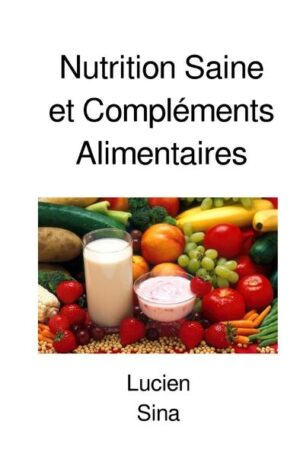 Nutrition Saine et Compléments Alimentaires

Lucien
Sina